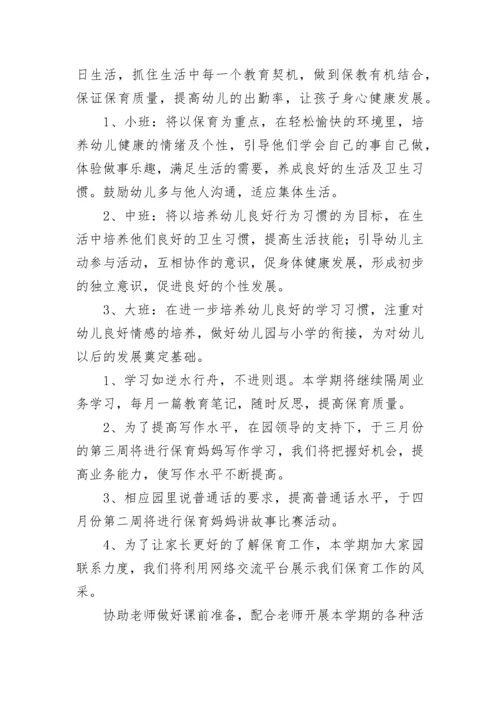 日生活，抓住生活中每一个教育契机，做到保教有机结合，保证保育质量，提高幼儿的出勤率，让孩子身心健康发展。

1、小班：将以保育为重点，在轻松愉快的环境里，培养幼儿健康的情绪及个性，引导他们学会自己的事自己做，体验做事乐趣，满足生活的需要，养成良好的生活及卫生习惯。鼓励幼儿多与他人沟通，适应集体生活。

2、中班：将以培养幼儿良好行为习惯的为目标，在生活中培养他们良好的卫生习惯，提高生活技能；引导幼儿主动参与活动，互相协作的意识，促身体健康发展，形成初步的独立意识，促进良好的个性发展。

3、大班：在进一步培养幼儿良好的学习习惯，注重对幼儿良好情感的培养，做好幼儿园与小学的衔接，为对幼儿以后的发展奠定基础。

1、学习如逆水行舟，不进则退。本学期将继续隔周业务学习，每月一篇教育笔记，随时反思，提高保育质量。

2、为了提高写作水平，在园领导的支持下，于三月份的第三周将进行保育妈妈写作学习，我们将把握好机会，提高业务能力，使写作水平不断提高。

3、相应园里说普通话的要求，提高普通话水平，于四月份第二周将进行保育妈妈讲故事比赛活动。

4、为了让家长更好的了解保育工作，本学期加大家园联系力度，我们将利用网络交流平台展示我们保育工作的风采。

协助老师做好课前准备，配合老师开展本学期的各种活